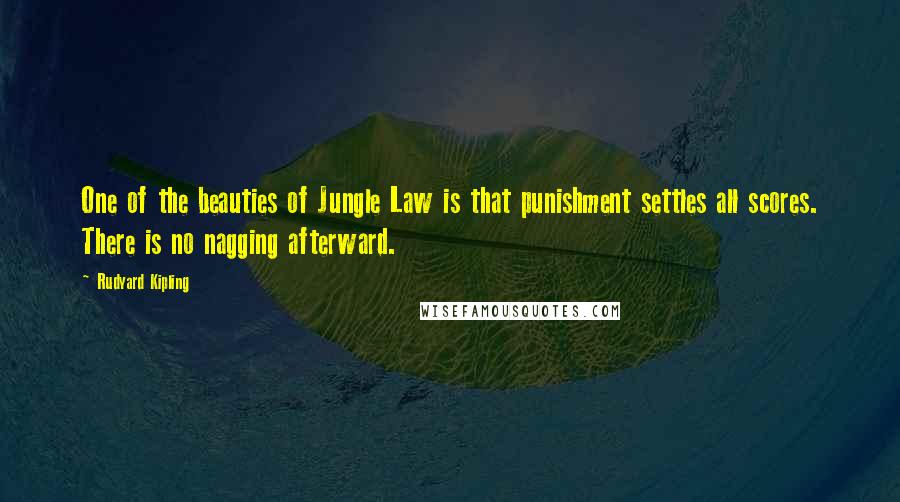 One of the beauties of Jungle Law is that punishment settles all scores. There is no nagging afterward.

~ Rudyard Kipling

WISEFAMOUSQUOTES.COM